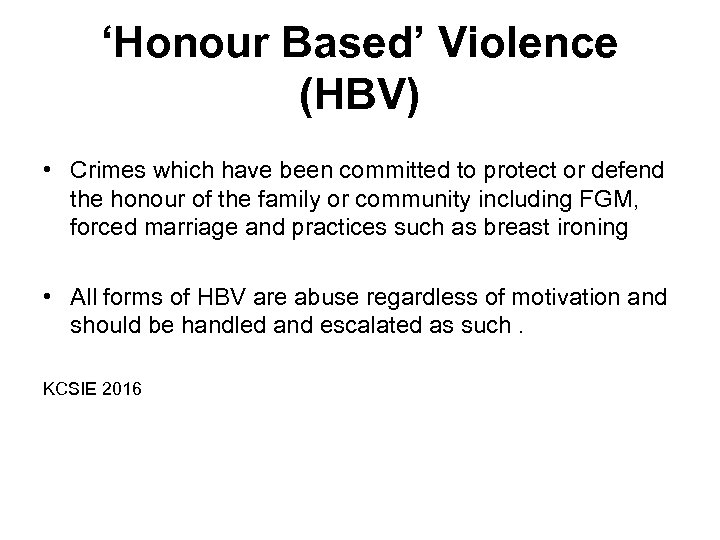 ‘Honour Based’ Violence (HBV)

• Crimes which have been committed to protect or defend the honour of the family or community including FGM, forced marriage and practices such as breast ironing

• All forms of HBV are abuse regardless of motivation and should be handled and escalated as such .

KCSIE 2016